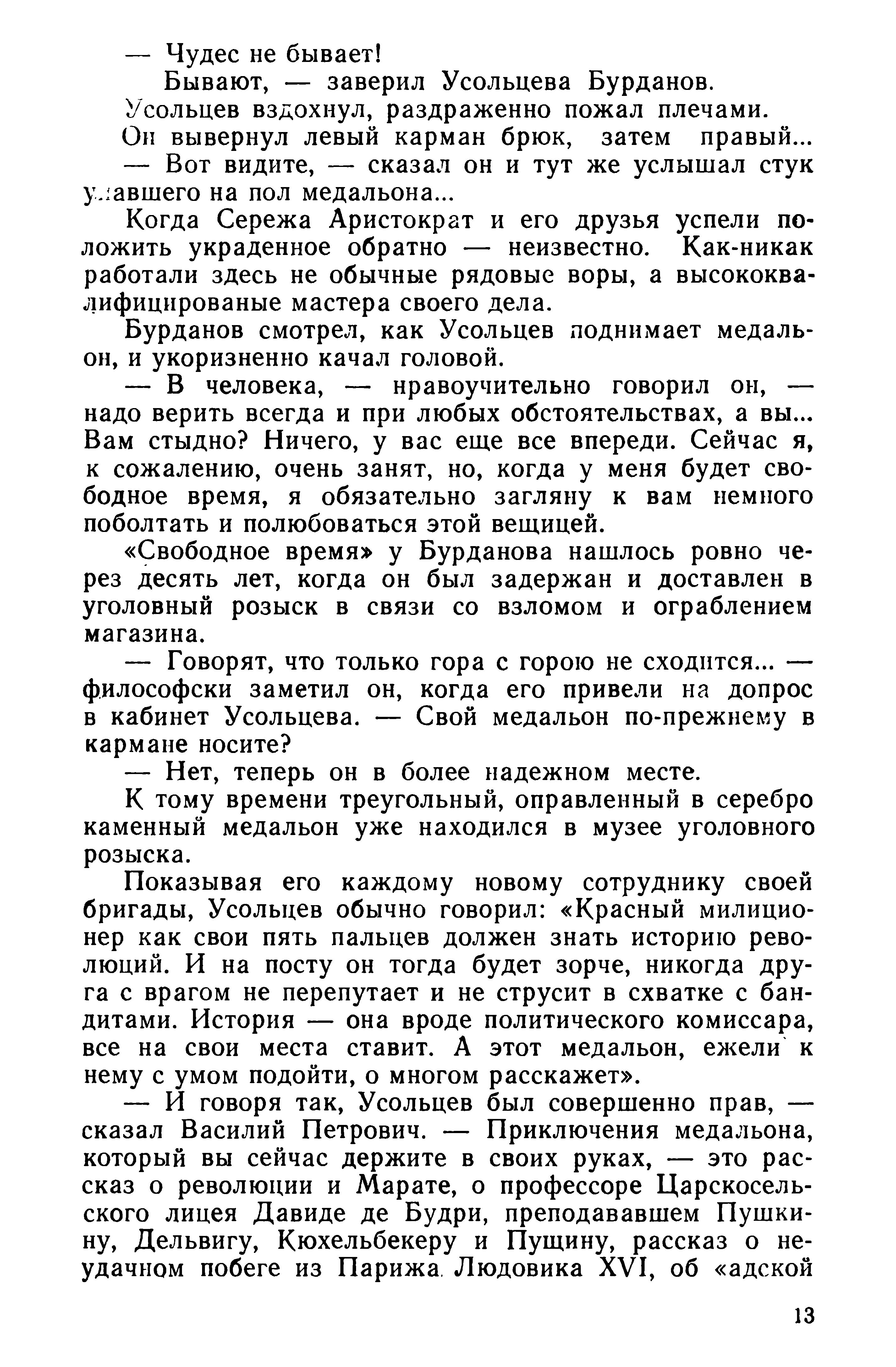 — Чудес не бывает!

Бывают, — заверил Усольцева Бурданов.

Усольцев вздохнул, раздраженно пожал плечами.

Он вывернул левый карман брюк, затем правый...

— Вот видите, — сказал он и тут же услышал стук упавшего на пол медальона...

Когда Сережа Аристократ и его друзья успели положить украденное обратно — неизвестно. Как-никак работали здесь не обычные рядовые воры, а высококвалифицированые мастера своего дела.

Бурданов смотрел, как Усольцев поднимает медальон, и укоризненно качал головой.

— В человека, — нравоучительно говорил он, — надо верить всегда и при любых обстоятельствах, а вы... Вам стыдно? Ничего, у вас еще все впереди. Сейчас я, к сожалению, очень занят, но, когда у меня будет свободное время, я обязательно загляну к вам немного поболтать и полюбоваться этой вещицей.

«Свободное время» у Бурданова нашлось ровно через десять лет, когда он был задержан и доставлен в уголовный розыск в связи со взломом и ограблением магазина.

— Говорят, что только гора с горою не сходится... — философски заметил он, когда его привели на допрос в кабинет Усольцева. — Свой медальон по-прежнему в кармане носите?

— Нет, теперь он в более надежном месте.

К тому времени треугольный, оправленный в серебро каменный медальон уже находился в музее уголовного розыска.

Показывая его каждому новому сотруднику своей бригады, Усольцев обычно говорил: «Красный милиционер как свои пять пальцев должен знать историю революций. И на посту он тогда будет зорче, никогда друга с врагом не перепутает и не струсит в схватке с бандитами. История — она вроде политического комиссара, все на свои места ставит. А этот медальон, ежели к нему с умом подойти, о многом расскажет».

— И говоря так, Усольцев был совершенно прав, — сказал Василий Петрович. — Приключения медальона, который вы сейчас держите в своих руках, — это рассказ о революции и Марате, о профессоре Царскосельского лицея Давиде де Будри, преподававшем Пушкину, Дельвигу, Кюхельбекеру и Пущину, рассказ о неудачном побеге из Парижа Людовика XVI, об «адской

13